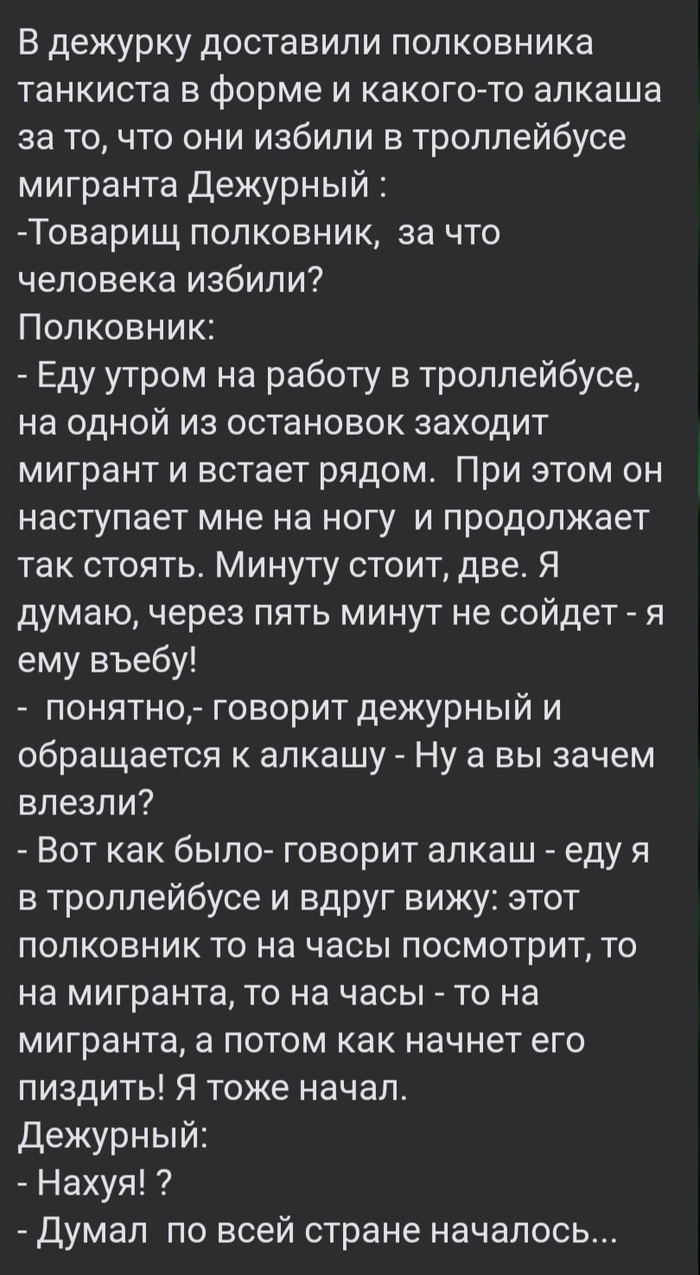 В дежурку доставили полковника танкиста в форме и какого-то алкаша за то, что они избили в троллейбусе мигранта Дежурный :
-Товарищ полковник, за что человека избили?
Полковник:
- Еду утром на работу в троллейбусе, на одной из остановок заходит мигрант и встает рядом. При этом он наступает мне на ногу и продолжает так стоять. Минуту стоит, две. Я думаю, через пять минут не сойдет - я ему въебу!
- понятно,- говорит дежурный и обращается к алкашу - Ну а вы зачем влезли?
- Вот как было- говорит алкаш - еду я в троллейбусе и вдруг вижу: этот полковник то на часы посмотрит, то на мигранта, то на часы - то на мигранта, а потом как начнет его пиздить! Я тоже начал.
Дежурный:
- Нахуя! ?
- Думал по всей стране началось...